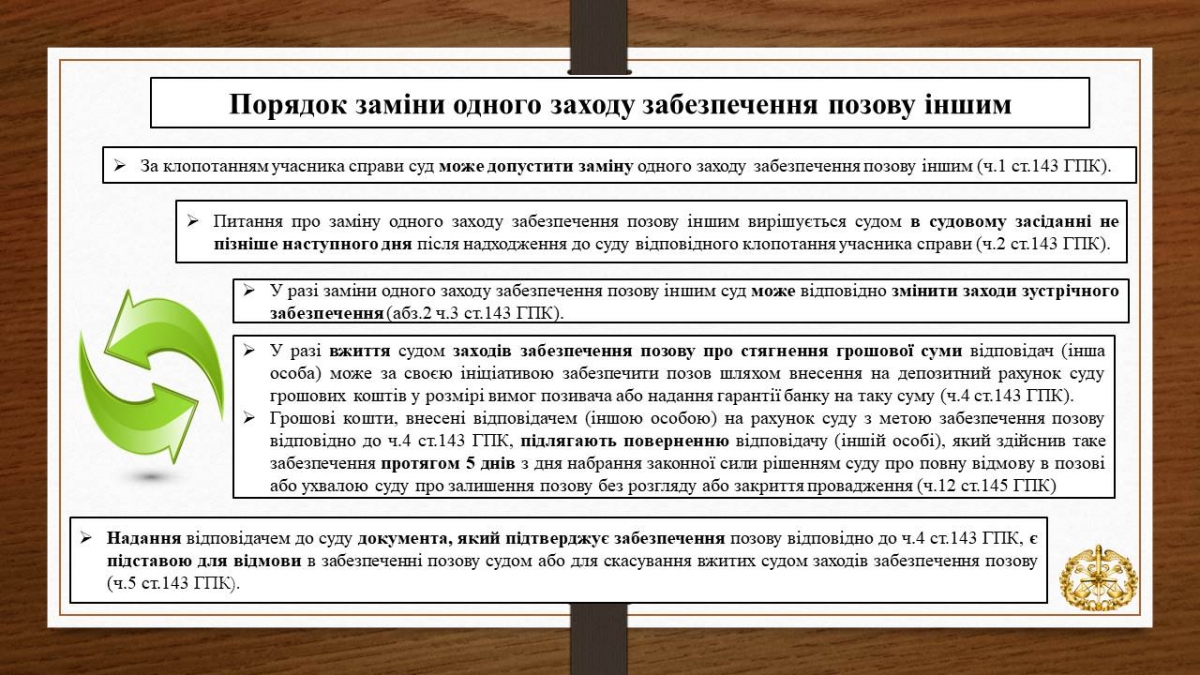 Порядок заміни одного заходу забезпечення позову іншим

➢ За клопотанням учасника справи суд може допустити заміну одного заходу забезпечення позову іншим (ч.1 ст.143 ГПК).

➢ Питання про заміну одного заходу забезпечення позову іншим вирішується судом в судовому засіданні не пізніше наступного дня після надходження до суду відповідного клопотання учасника справи (ч.2 ст.143 ГПК).

➢ У разі заміни одного заходу забезпечення позову іншим суд може відповідно змінити заходи зустрічного забезпечення (абз.2 ч.3 ст.143 ГПК).

➢ У разі вжиття судом заходів забезпечення позову про стягнення грошової суми відповідач (інша особа) може за своєю ініціативою забезпечити позов шляхом внесення на депозитний рахунок суду грошових коштів у розмірі вимог позивача або надання гарантії банку на таку суму (ч.4 ст.143 ГПК).
➢ Грошові кошти, внесені відповідачем (іншою особою) на рахунок суду з метою забезпечення позову відповідно до ч.4 ст.143 ГПК, підлягають поверненню відповідачу (іншій особі), який здійснив таке забезпечення протягом 5 днів з дня набрання законної сили рішенням суду про повну відмову в позові або ухвалою суду про залишення позову без розгляду або закриття провадження (ч.12 ст.145 ГПК)

➢ Надання відповідачем до суду документа, який підтверджує забезпечення позову відповідно до ч.4 ст.143 ГПК, є підставою для відмови в забезпеченні позову судом або для скасування вжитих судом заходів забезпечення позову (ч.5 ст.143 ГПК).